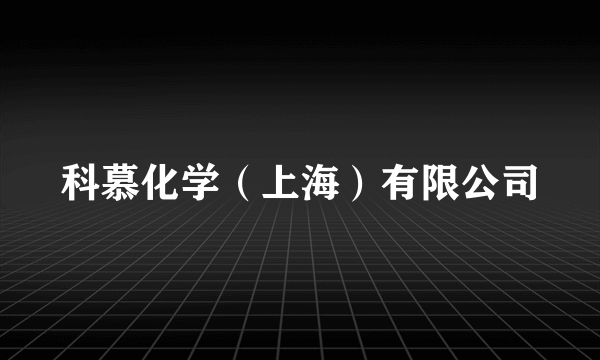 科慕化学（上海）有限公司